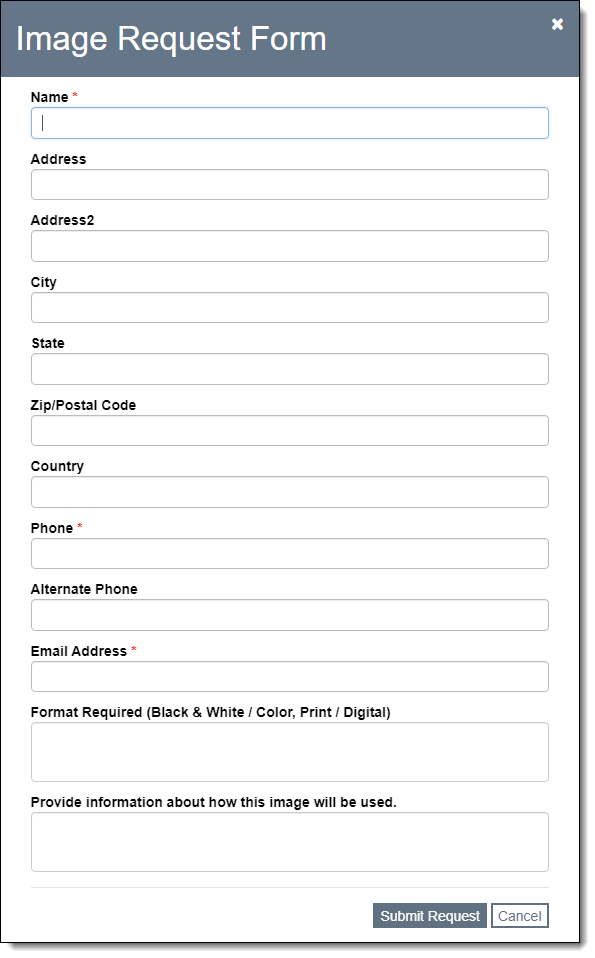 Image Request Form

×

Name *

Address

Address2

City

State

Zip/Postal Code

Country

Phone *

Alternate Phone

Email Address *

Format Required (Black & White / Color, Print / Digital)

Provide information about how this image will be used.

Submit Request Cancel